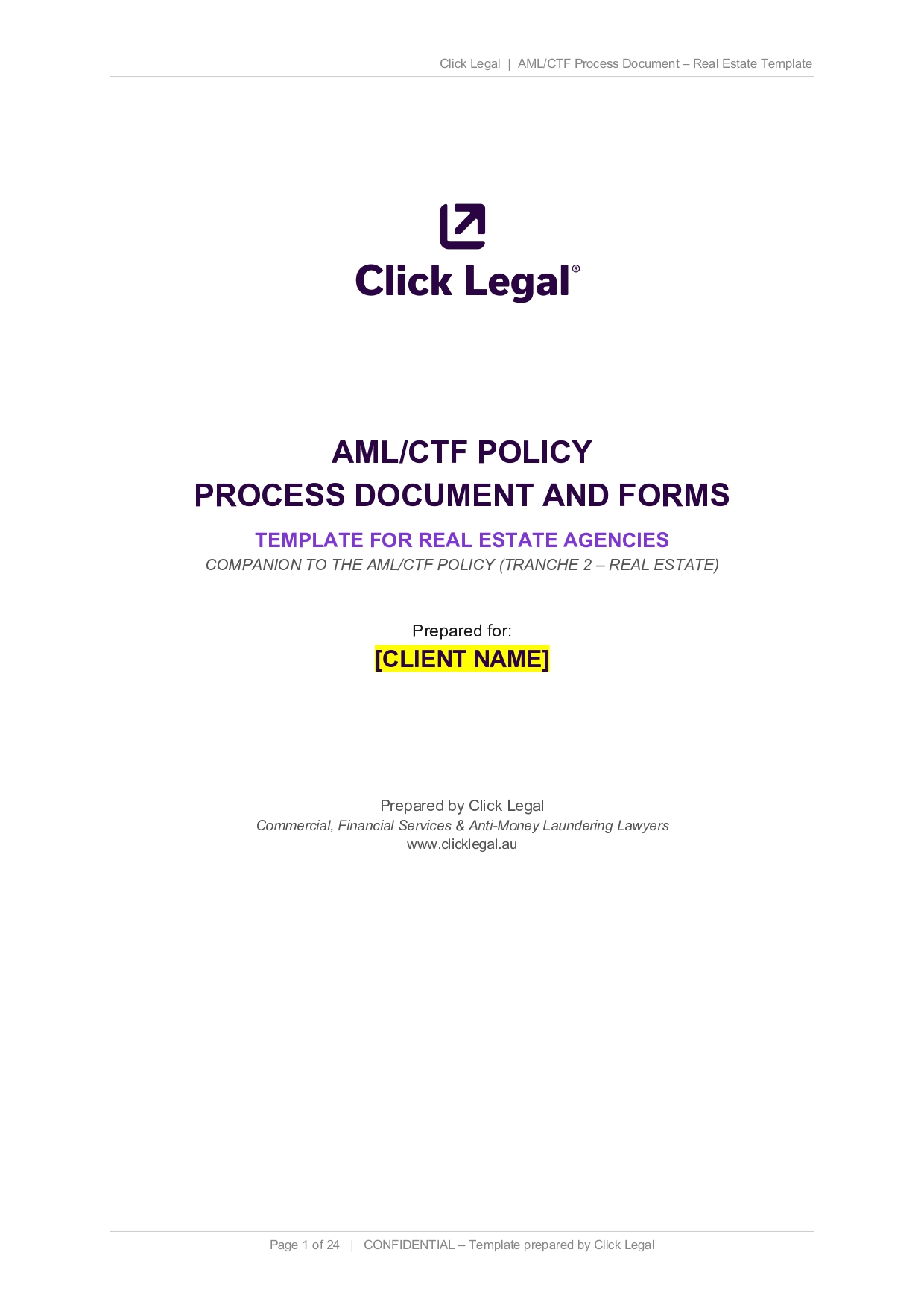 Click Legal | AML/CTF Process Document – Real Estate Template

Click Legal®

AML/CTF POLICY
PROCESS DOCUMENT AND FORMS

TEMPLATE FOR REAL ESTATE AGENCIES
COMPANION TO THE AML/CTF POLICY (TRANCHE 2 – REAL ESTATE)

Prepared for:
[CLIENT NAME]

Prepared by Click Legal
Commercial, Financial Services & Anti-Money Laundering Lawyers
www.clicklegal.au

Page 1 of 24 | CONFIDENTIAL – Template prepared by Click Legal